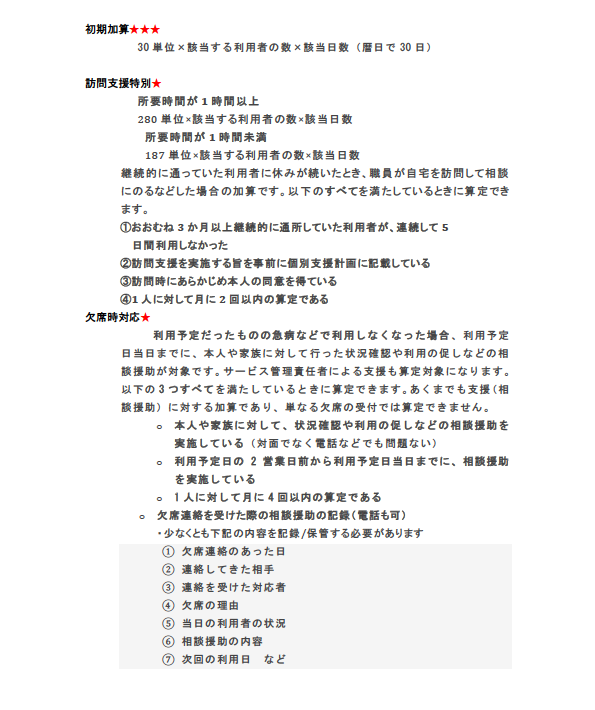 初期加算★★★

30 単位×該当する利用者の数×該当日数（暦日で 30 日）

訪問支援特別★

所要時間が 1 時間以上

280 単位×該当する利用者の数×該当日数

所要時間が 1 時間未満

187 単位×該当する利用者の数×該当日数

継続的に通っていた利用者に休みが続いたとき、職員が自宅を訪問して相談にのるなどした場合の加算です。以下のすべてを満たしているときに算定できます。

①おおむね 3 か月以上継続的に通所していた利用者が、連続して 5 日間利用しなかった

②訪問支援を実施する旨を事前に個別支援計画に記載している

③訪問時にあらかじめ本人の同意を得ている

④1 人に対して月に 2 回以内の算定である

欠席時対応★

利用予定だったものの急病などで利用しなくなった場合、利用予定日当日までに、本人や家族に対して行った状況確認や利用の促しなどの相談援助が対象です。サービス管理責任者による支援も算定対象になります。以下の 3 つすべてを満たしているときに算定できます。あくまでも支援（相談援助）に対する加算であり、単なる欠席の受付では算定できません。

○ 本人や家族に対して、状況確認や利用の促しなどの相談援助を実施している（対面でなく電話などでも問題ない）

○ 利用予定日の 2 営業日前から利用予定日当日までに、相談援助を実施している

○ 1 人に対して月に 4 回以内の算定である

○ 欠席連絡を受けた際の相談援助の記録（電話も可）

・少なくとも下記の内容を記録/保管する必要があります

① 欠席連絡のあった日
② 連絡してきた相手
③ 連絡を受けた対応者
④ 欠席の理由
⑤ 当日の利用者の状況
⑥ 相談援助の内容
⑦ 次回の利用日　など